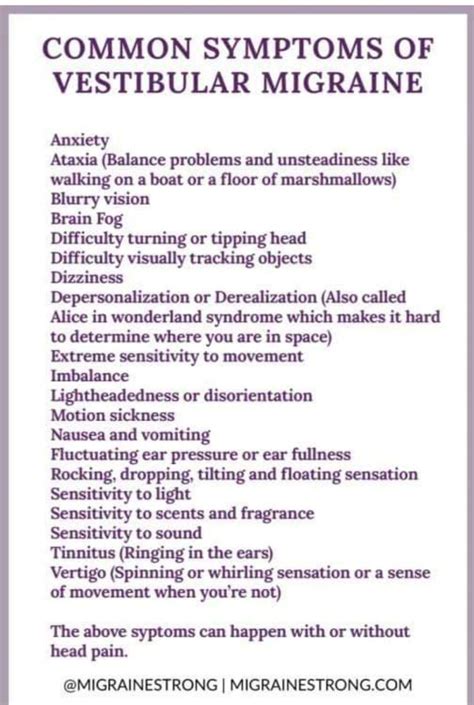 COMMON SYMPTOMS OF VESTIBULAR MIGRAINE

Anxiety
Ataxia (Balance problems and unsteadiness like walking on a boat or a floor of marshmallows)
Blurry vision
Brain Fog
Difficulty turning or tipping head
Difficulty visually tracking objects
Dizziness
Depersonalization or Derealization (Also called Alice in wonderland syndrome which makes it hard to determine where you are in space)
Extreme sensitivity to movement
Imbalance
Lightheadedness or disorientation
Motion sickness
Nausea and vomiting
Fluctuating ear pressure or ear fullness
Rocking, dropping, tilting and floating sensation
Sensitivity to light
Sensitivity to scents and fragrance
Sensitivity to sound
Tinnitus (Ringing in the ears)
Vertigo (Spinning or whirling sensation or a sense of movement when you're not)

The above syptoms can happen with or without head pain.

@MIGRAINESTRONG | MIGRAINESTRONG.COM